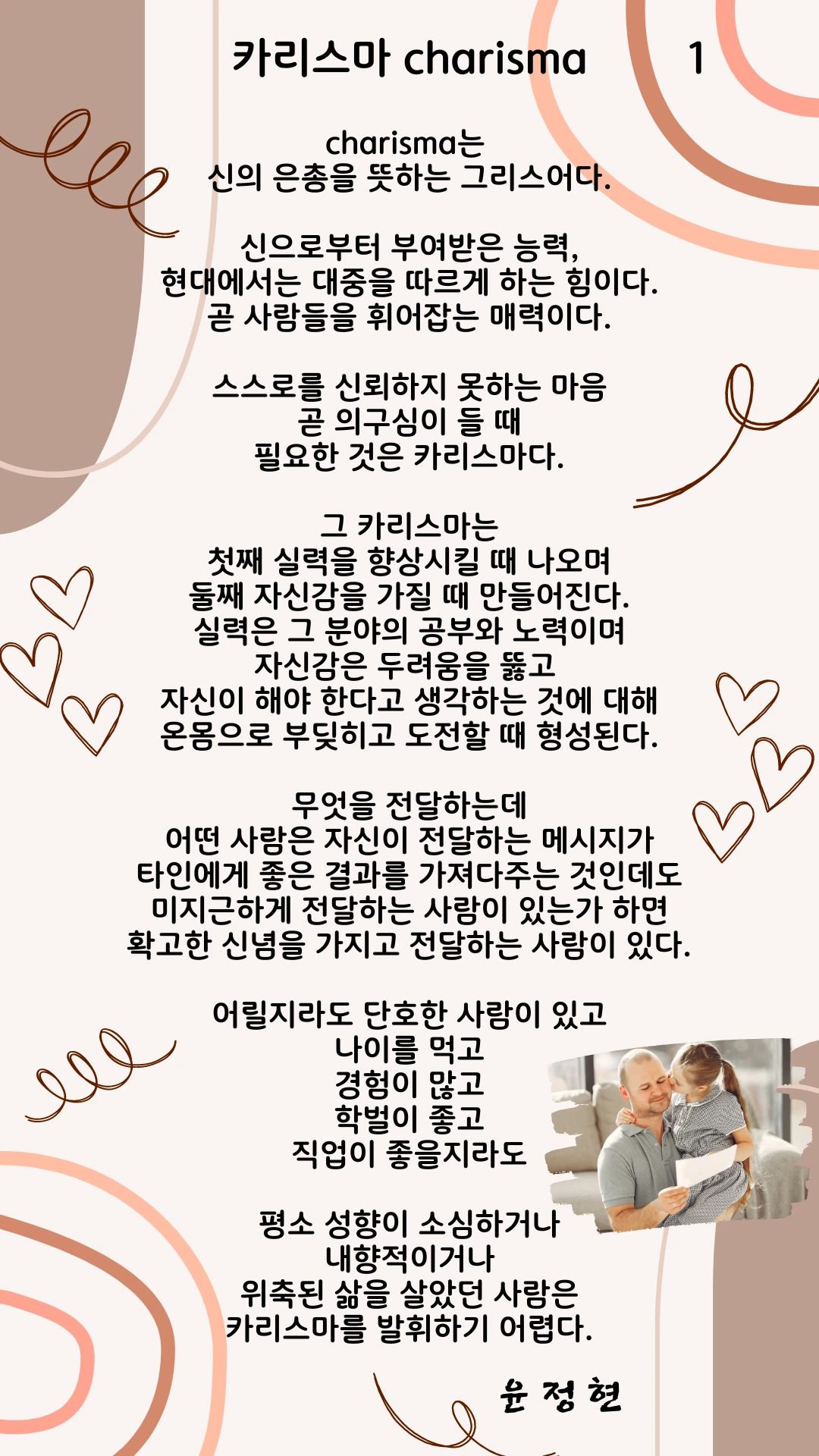 카리스마 charisma 1

charisma는
신의 은총을 뜻하는 그리스어다.

신으로부터 부여받은 능력,
현대에서는 대중을 따르게 하는 힘이다.
곧 사람들을 휘어잡는 매력이다.

스스로를 신뢰하지 못하는 마음
곧 의구심이 들 때
필요한 것은 카리스마다.

그 카리스마는
첫째 실력을 향상시킬 때 나오며
둘째 자신감을 가질 때 만들어진다.
실력은 그 분야의 공부와 노력이며
자신감은 두려움을 뚫고
자신이 해야 한다고 생각하는 것에 대해
온몸으로 부딪히고 도전할 때 형성된다.

무엇을 전달하는데
어떤 사람은 자신이 전달하는 메시지가
타인에게 좋은 결과를 가져다주는 것인데도
미지근하게 전달하는 사람이 있는가 하면
확고한 신념을 가지고 전달하는 사람이 있다.

어릴지라도 단호한 사람이 있고
나이를 먹고
경험이 많고
학벌이 좋고
직업이 좋을지라도

평소 성향이 소심하거나
내향적이거나
위축된 삶을 살았던 사람은
카리스마를 발휘하기 어렵다.

윤 정 현